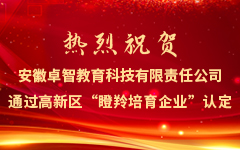 热烈祝贺

安徽卓智教育科技有限责任公司

通过高新区“瞪羚培育企业”认定